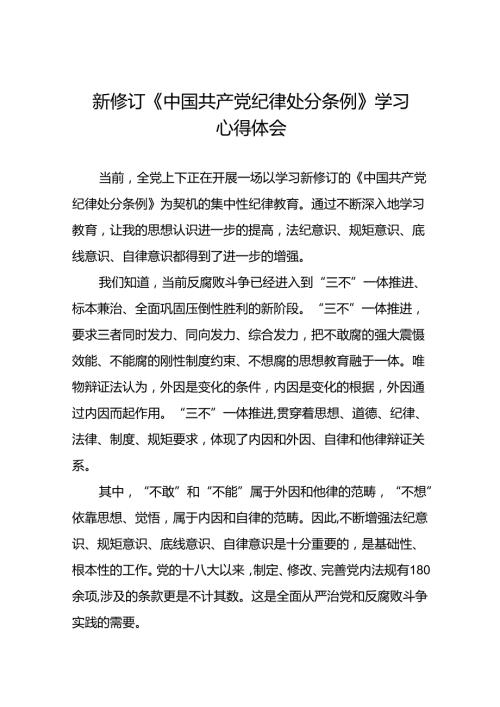 新修订《中国共产党纪律处分条例》学习心得体会

当前，全党上下正在开展一场以学习新修订的《中国共产党纪律处分条例》为契机的集中性纪律教育。通过不断深入地学习教育，让我的思想认识进一步的提高，法纪意识、规矩意识、底线意识、自律意识都得到了进一步的增强。

我们知道，当前反腐败斗争已经进入到“三不”一体推进、标本兼治、全面巩固压倒性胜利的新阶段。“三不”一体推进，要求三者同时发力、同向发力、综合发力，把不敢腐的强大震慑效能、不能腐的刚性制度约束、不想腐的思想教育融于一体。唯物辩证法认为，外因是变化的条件，内因是变化的根据，外因通过内因而起作用。“三不”一体推进,贯穿着思想、道德、纪律、法律、制度、规矩要求，体现了内因和外因、自律和他律辩证关系。

其中，“不敢”和“不能”属于外因和他律的范畴，“不想”依靠思想、觉悟，属于内因和自律的范畴。因此,不断增强法纪意识、规矩意识、底线意识、自律意识是十分重要的，是基础性、根本性的工作。党的十八大以来，制定、修改、完善党内法规有180余项,涉及的条款更是不计其数。这是全面从严治党和反腐败斗争实践的需要。